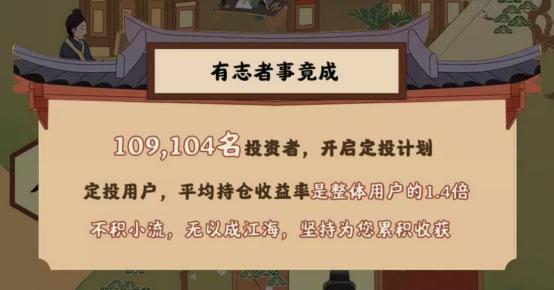 有志者事竟成

109,104名投资者，开启定投计划

定投用户，平均持仓收益率是整体用户的1.4倍

不积小流，无以成江海，坚持为您累积收获